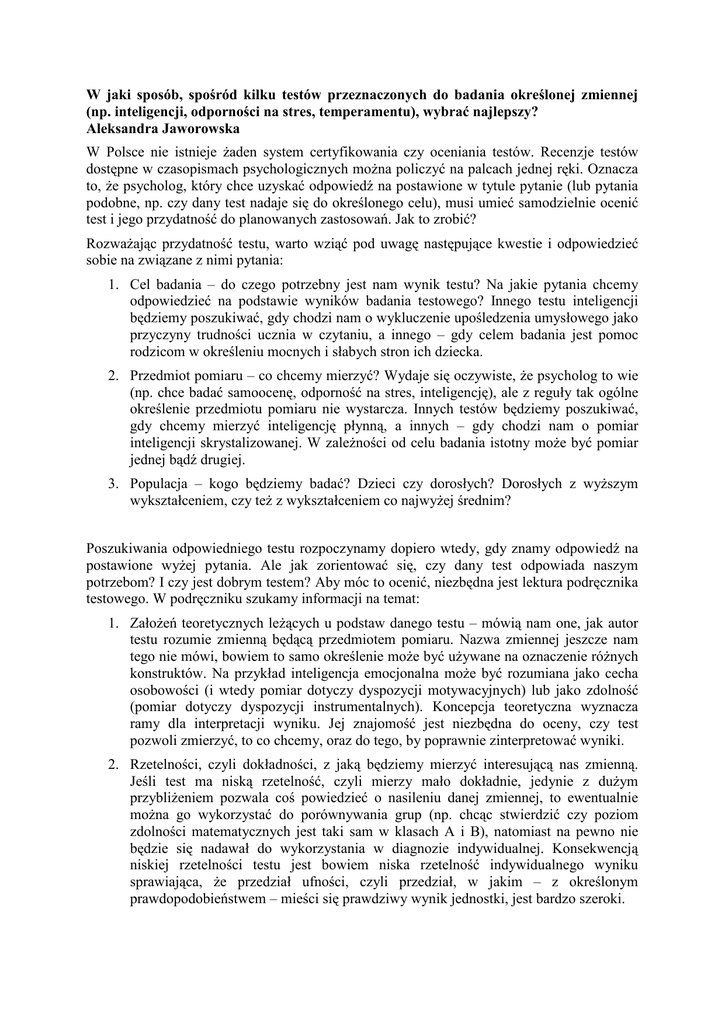 W jaki sposób, spośród kilku testów przeznaczonych do badania określonej zmiennej (np. inteligencji, odporności na stres, temperamentu), wybrać najlepszy?
Aleksandra Jaworowska

W Polsce nie istnieje żaden system certyfikowania czy oceniania testów. Recenzje testów dostępne w czasopismach psychologicznych można policzyć na palcach jednej ręki. Oznacza to, że psycholog, który chce uzyskać odpowiedź na postawione w tytule pytanie (lub pytania podobne, np. czy dany test nadaje się do określonego celu), musi umieć samodzielnie ocenić test i jego przydatność do planowanych zastosowań. Jak to zrobić?

Rozważając przydatność testu, warto wziąć pod uwagę następujące kwestie i odpowiedzieć sobie na związane z nimi pytania:

1. Cel badania – do czego potrzebny jest nam wynik testu? Na jakie pytania chcemy odpowiedzieć na podstawie wyników badania testowego? Innego testu inteligencji będziemy poszukiwać, gdy chodzi nam o wykluczenie upośledzenia umysłowego jako przyczyny trudności ucznia w czytaniu, a innego – gdy celem badania jest pomoc rodzicom w określeniu mocnych i słabych stron ich dziecka.

2. Przedmiot pomiaru – co chcemy mierzyć? Wydaje się oczywiste, że psycholog to wie (np. chce badać samoocenę, odporność na stres, inteligencję), ale z reguły tak ogólne określenie przedmiotu pomiaru nie wystarcza. Innych testów będziemy poszukiwać, gdy chcemy mierzyć inteligencję płynną, a innych – gdy chodzi nam o pomiar inteligencji skrystalizowanej. W zależności od celu badania istotny może być pomiar jednej bądź drugiej.

3. Populacja – kogo będziemy badać? Dzieci czy dorosłych? Dorosłych z wyższym wykształceniem, czy też z wykształceniem co najwyżej średnim?

Poszukiwania odpowiedniego testu rozpoczynamy dopiero wtedy, gdy znamy odpowiedź na postawione wyżej pytania. Ale jak zorientować się, czy dany test odpowiada naszym potrzebom? I czy jest dobrym testem? Aby móc to ocenić, niezbędna jest lektura podręcznika testowego. W podręczniku szukamy informacji na temat:

1. Założeń teoretycznych leżących u podstaw danego testu – mówią nam one, jak autor testu rozumie zmienną będącą przedmiotem pomiaru. Nazwa zmiennej jeszcze nam tego nie mówi, bowiem to samo określenie może być używane na oznaczenie różnych konstruktów. Na przykład inteligencja emocjonalna może być rozumiana jako cecha osobowości (i wtedy pomiar dotyczy dyspozycji motywacyjnych) lub jako zdolność (pomiar dotyczy dyspozycji instrumentalnych). Koncepcja teoretyczna wyznacza ramy dla interpretacji wyniku. Jej znajomość jest niezbędna do oceny, czy test pozwoli zmierzyć, to co chcemy, oraz do tego, by poprawnie zinterpretować wyniki.

2. Rzetelności, czyli dokładności, z jaką będziemy mierzyć interesującą nas zmienną. Jeśli test ma niską rzetelność, czyli mierzy mało dokładnie, jedynie z dużym przybliżeniem pozwala coś powiedzieć o nasileniu danej zmiennej, to ewentualnie można go wykorzystać do porównywania grup (np. chcąc stwierdzić czy poziom zdolności matematycznych jest taki sam w klasach A i B), natomiast na pewno nie będzie się nadawał do wykorzystania w diagnozie indywidualnej. Konsekwencją niskiej rzetelności testu jest bowiem niska rzetelność indywidualnego wyniku sprawiająca, że przedział ufności, czyli przedział, w jakim – z określonym prawdopodobieństwem – mieści się prawdziwy wynik jednostki, jest bardzo szeroki.